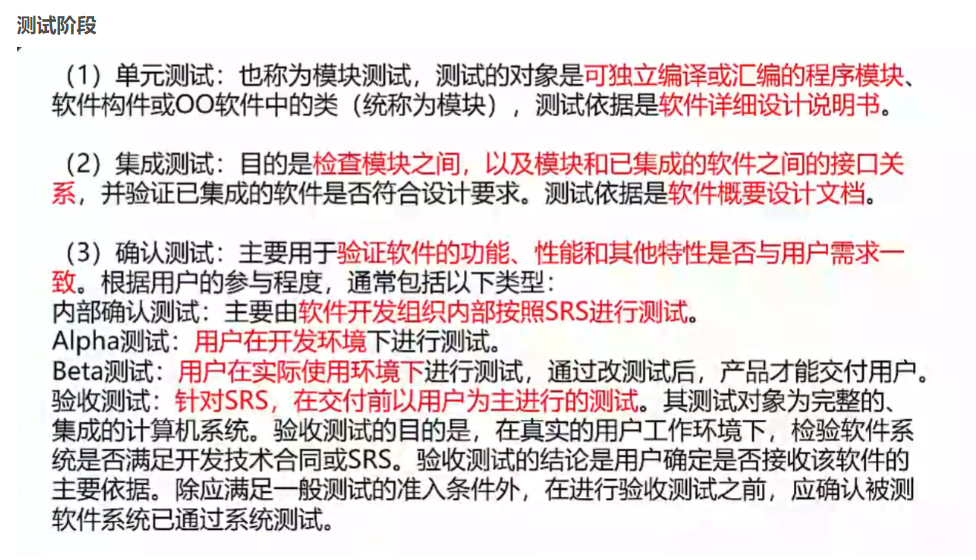 测试阶段

（1）单元测试：也称为模块测试，测试的对象是可独立编译或汇编的程序模块、软件构件或OO软件中的类（统称为模块），测试依据是软件详细设计说明书。

（2）集成测试：目的是检查模块之间，以及模块和已集成的软件之间的接口关系，并验证已集成的软件是否符合设计要求。测试依据是软件概要设计文档。

（3）确认测试：主要用于验证软件的功能、性能和其他特性是否与用户需求一致。根据用户的参与程度，通常包括以下类型：
内部确认测试：主要由软件开发组织内部按照SRS进行测试。
Alpha测试：用户在开发环境下进行测试。
Beta测试：用户在实际使用环境下进行测试，通过改测试后，产品才能交付用户。
验收测试：针对SRS，在交付前以用户为主进行的测试。其测试对象为完整的、集成的计算机系统。验收测试的目的是，在真实的用户工作环境下，检验软件系统是否满足开发技术合同或SRS。验收测试的结论是用户确定是否接收该软件的主要依据。除应满足一般测试的准入条件外，在进行验收测试之前，应确认被测软件系统已通过系统测试。